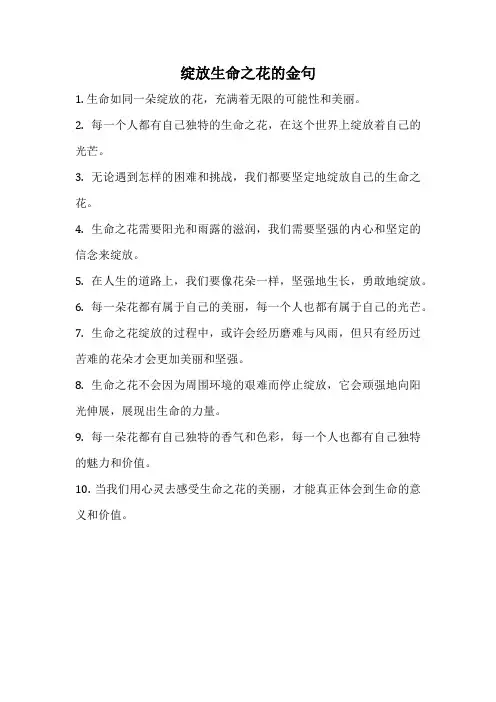 绽放生命之花的金句

1. 生命如同一朵绽放的花，充满着无限的可能性和美丽。

2. 每一个人都有自己独特的生命之花，在这个世界上绽放着自己的光芒。

3. 无论遇到怎样的困难和挑战，我们都要坚定地绽放自己的生命之花。

4. 生命之花需要阳光和雨露的滋润，我们需要坚强的内心和坚定的信念来绽放。

5. 在人生的道路上，我们要像花朵一样，坚强地生长，勇敢地绽放。

6. 每一朵花都有属于自己的美丽，每一个人也都有属于自己的光芒。

7. 生命之花绽放的过程中，或许会经历磨难与风雨，但只有经历过苦难的花朵才会更加美丽和坚强。

8. 生命之花不会因为周围环境的艰难而停止绽放，它会顽强地向阳光伸展，展现出生命的力量。

9. 每一朵花都有自己独特的香气和色彩，每一个人也都有自己独特的魅力和价值。

10. 当我们用心灵去感受生命之花的美丽，才能真正体会到生命的意义和价值。